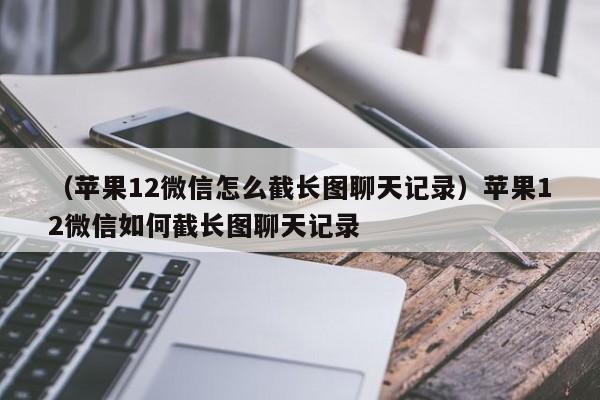 （苹果12微信怎么截长图聊天记录）苹果12微信如何截长图聊天记录